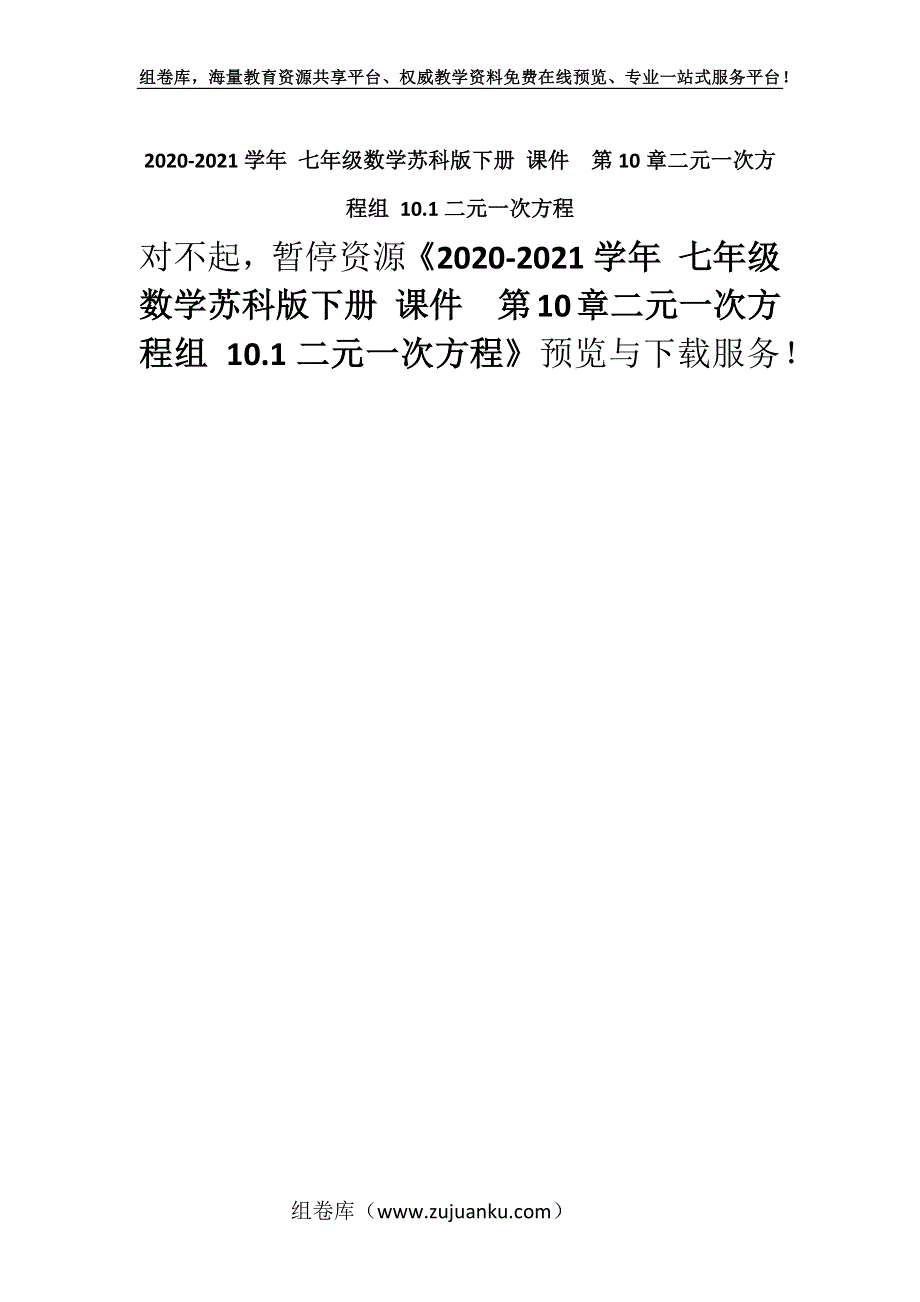 组卷库，海量教育资源共享平台、权威教学资料免费在线预览、专业一站式服务平台！

2020-2021 学年 七年级数学苏科版下册 课件 第 10 章二元一次方程组 10.1 二元一次方程

对不起，暂停资源《2020-2021 学年 七年级数学苏科版下册 课件 第 10 章二元一次方程组 10.1 二元一次方程》预览与下载服务！

组卷库（www.zujuanku.com）